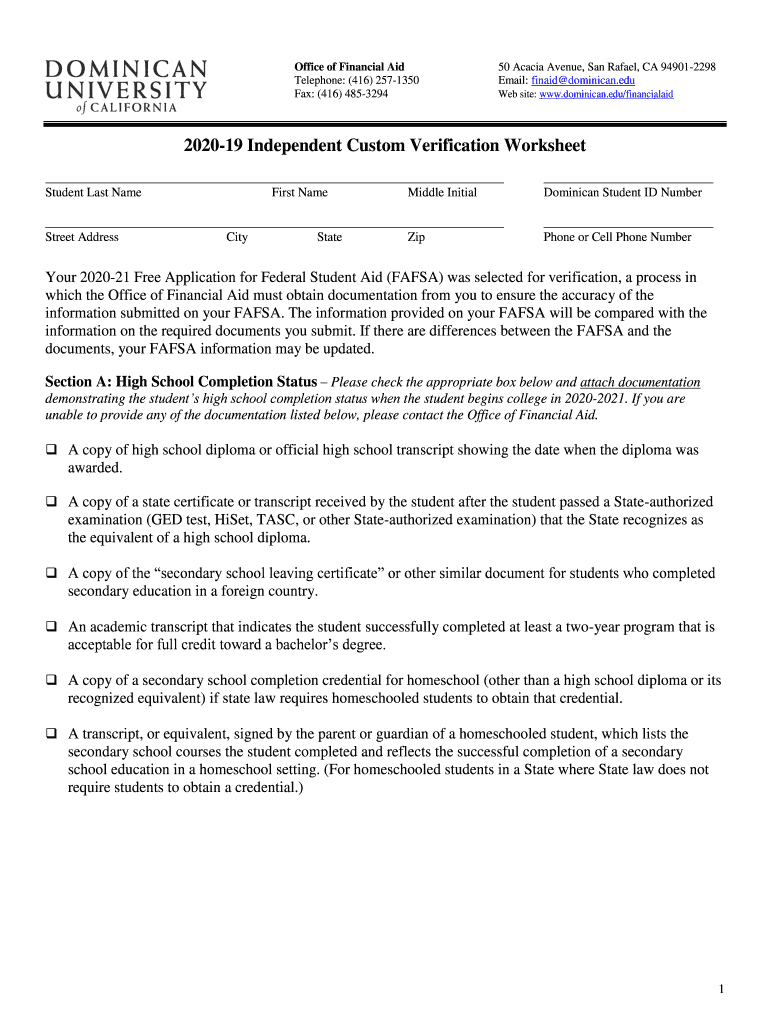 DOMINICAN UNIVERSITY of CALIFORNIA

Office of Financial Aid
Telephone: (416) 257-1350
Fax: (416) 485-3294

50 Acacia Avenue, San Rafael, CA 94901-2298
Email: finaid@dominican.edu
Web site: www.dominican.edu/financialaid

2020-19 Independent Custom Verification Worksheet

Student Last Name First Name Middle Initial Dominican Student ID Number

Street Address City State Zip Phone or Cell Phone Number

Your 2020-21 Free Application for Federal Student Aid (FAFSA) was selected for verification, a process in which the Office of Financial Aid must obtain documentation from you to ensure the accuracy of the information submitted on your FAFSA. The information provided on your FAFSA will be compared with the information on the required documents you submit. If there are differences between the FAFSA and the documents, your FAFSA information may be updated.

Section A: High School Completion Status – Please check the appropriate box below and attach documentation demonstrating the student's high school completion status when the student begins college in 2020-2021. If you are unable to provide any of the documentation listed below, please contact the Office of Financial Aid.

❑ A copy of high school diploma or official high school transcript showing the date when the diploma was awarded.

❑ A copy of a state certificate or transcript received by the student after the student passed a State-authorized examination (GED test, HiSet, TASC, or other State-authorized examination) that the State recognizes as the equivalent of a high school diploma.

❑ A copy of the "secondary school leaving certificate" or other similar document for students who completed secondary education in a foreign country.

❑ An academic transcript that indicates the student successfully completed at least a two-year program that is acceptable for full credit toward a bachelor's degree.

❑ A copy of a secondary school completion credential for homeschool (other than a high school diploma or its recognized equivalent) if state law requires homeschooled students to obtain that credential.

❑ A transcript, or equivalent, signed by the parent or guardian of a homeschooled student, which lists the secondary school courses the student completed and reflects the successful completion of a secondary school education in a homeschool setting. (For homeschooled students in a State where State law does not require students to obtain a credential.)

1